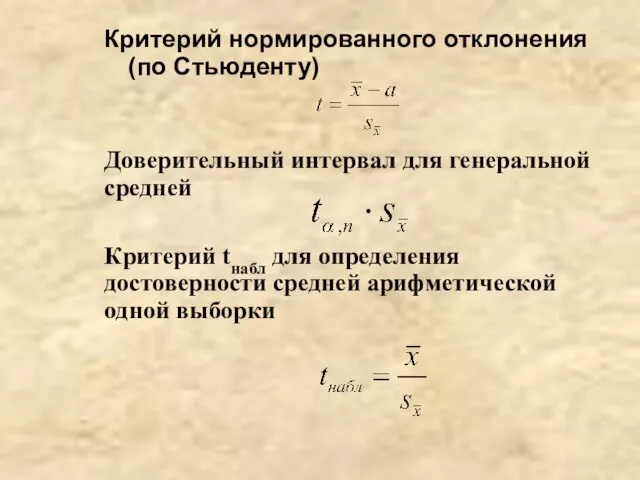 Критерий нормированного отклонения (по Стьюденту)

$t = \frac{\bar{x} - a}{s_{\bar{x}}}$

Доверительный интервал для генеральной средней

$t_{\alpha,n} \cdot s_{\bar{x}}$

Критерий $t_{набл}$ для определения достоверности средней арифметической одной выборки

$t_{набл} = \frac{\bar{x}}{s_{\bar{x}}}$